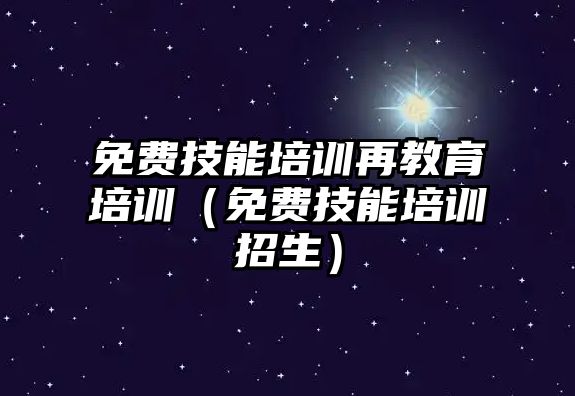 免费技能培训再教育培训（免费技能培训招生）